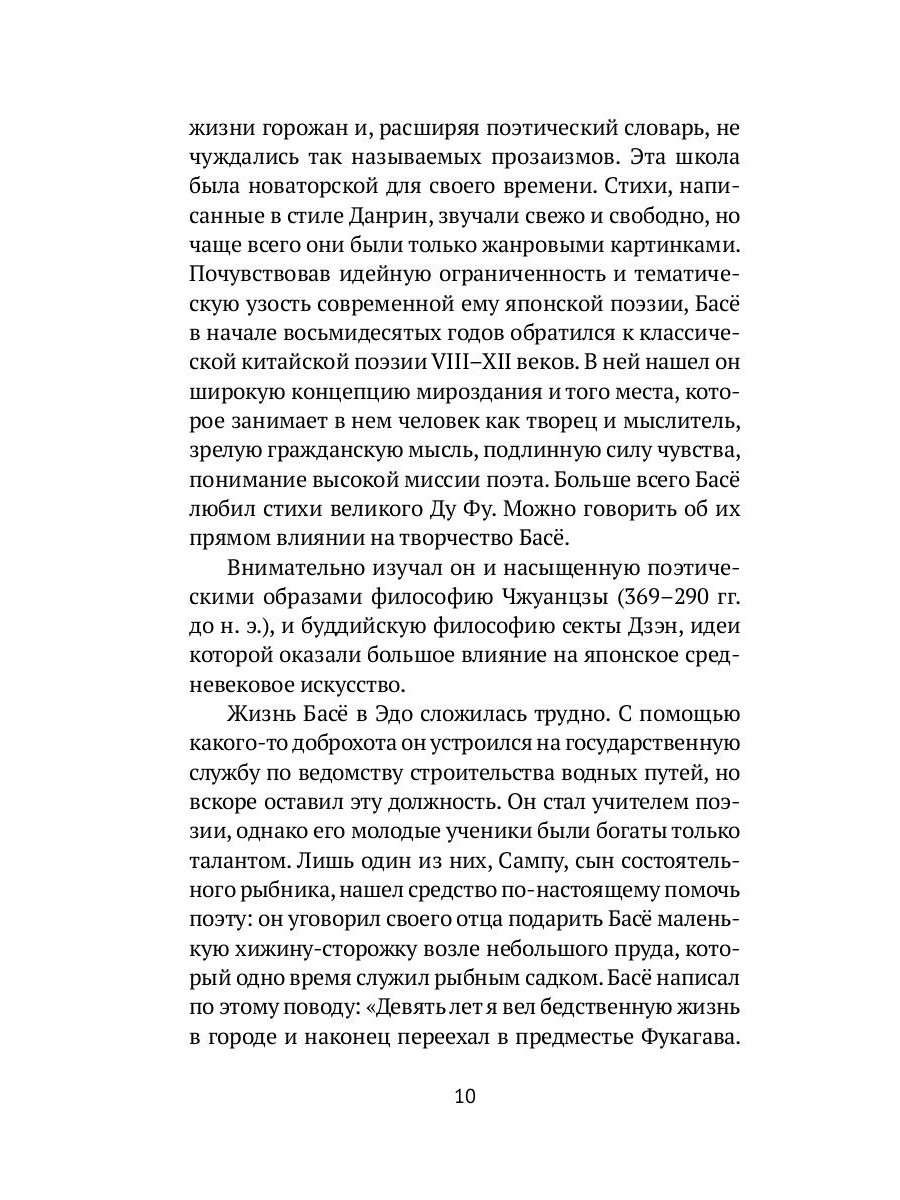 жизни горожан и, расширяя поэтический словарь, не чуждались так называемых прозаизмов. Эта школа была новаторской для своего времени. Стихи, написанные в стиле Данрин, звучали свежо и свободно, но чаще всего они были только жанровыми картинками. Почувствовав идейную ограниченность и тематическую узость современной ему японской поэзии, Басё в начале восьмидесятых годов обратился к классической китайской поэзии VIII–XII веков. В ней нашел он широкую концепцию мироздания и того места, которое занимает в нем человек как творец и мыслитель, зрелую гражданскую мысль, подлинную силу чувства, понимание высокой миссии поэта. Больше всего Басё любил стихи великого Ду Фу. Можно говорить об их прямом влиянии на творчество Басё.

Внимательно изучал он и насыщенную поэтическими образами философию Чжуанцзы (369–290 гг. до н. э.), и буддийскую философию секты Дзэн, идеи которой оказали большое влияние на японское средневековое искусство.

Жизнь Басё в Эдо сложилась трудно. С помощью какого-то доброхота он устроился на государственную службу по ведомству строительства водных путей, но вскоре оставил эту должность. Он стал учителем поэзии, однако его молодые ученики были богаты только талантом. Лишь один из них, Сампу, сын состоятельного рыбника, нашел средство по-настоящему помочь поэту: он уговорил своего отца подарить Басё маленькую хижину-сторожку возле небольшого пруда, который одно время служил рыбным садком. Басё написал по этому поводу: «Девять лет я вел бедственную жизнь в городе и наконец переехал в предместье Фукагава.

10